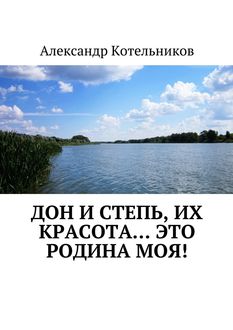 Александр Котельников

ДОН И СТЕПЬ, ИХ КРАСОТА… ЭТО РОДИНА МОЯ!